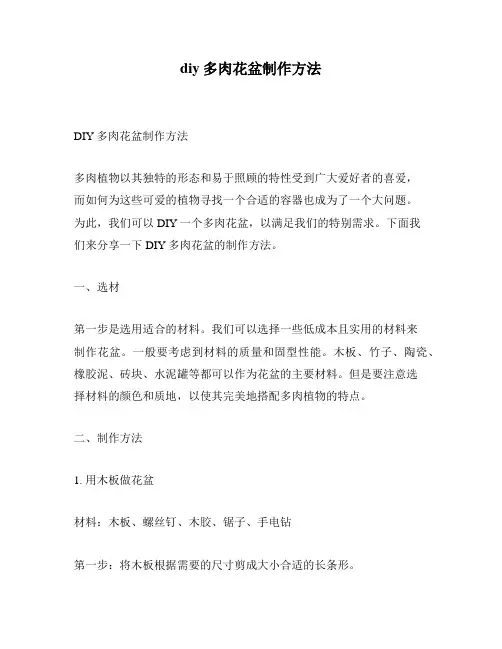 diy 多肉花盆制作方法

DIY 多肉花盆制作方法

多肉植物以其独特的形态和易于照顾的特性受到广大爱好者的喜爱，而如何为这些可爱的植物寻找一个合适的容器也成为了一个大问题。为此，我们可以 DIY 一个多肉花盆，以满足我们的特别需求。下面我们来分享一下 DIY 多肉花盆的制作方法。

一、选材

第一步是选用适合的材料。我们可以选择一些低成本且实用的材料来制作花盆。一般要考虑到材料的质量和固型性能。木板、竹子、陶瓷、橡胶泥、砖块、水泥罐等都可以作为花盆的主要材料。但是要注意选择材料的颜色和质地，以使其完美地搭配多肉植物的特点。

二、制作方法

1. 用木板做花盆

材料：木板、螺丝钉、木胶、锯子、手电钻

第一步：将木板根据需要的尺寸剪成大小合适的长条形。